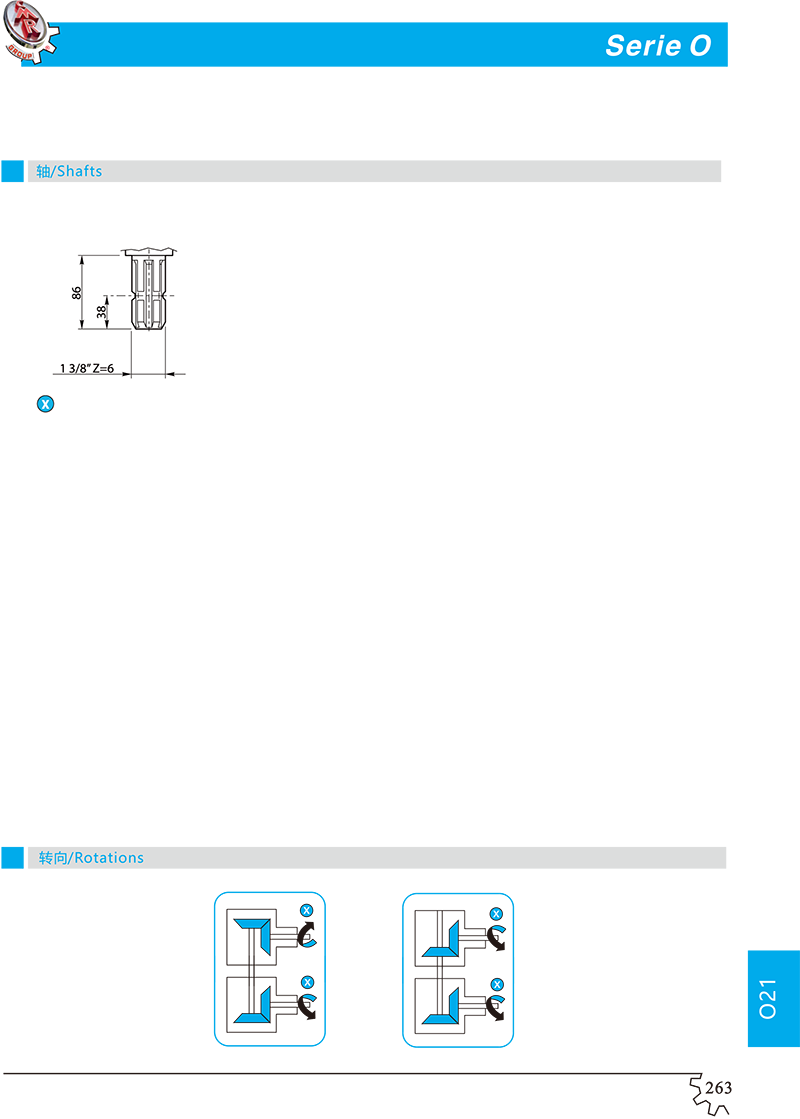 GROUP

Serie O

轴/Shafts

86

38

1 3/8" Z=6

X

转向/Rotations

X

X

X

X

O21

263